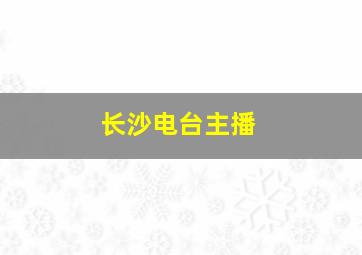 长沙电台主播